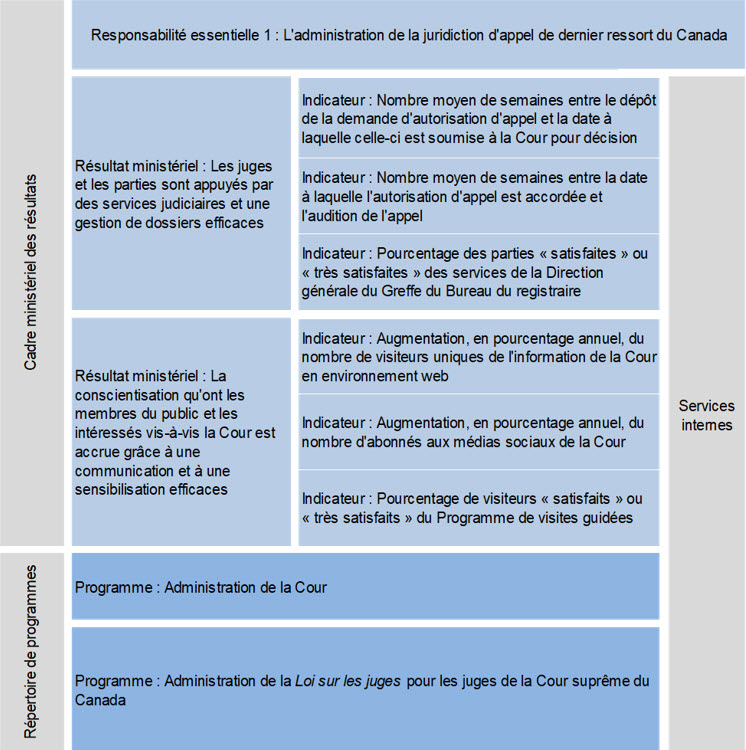 Cadre ministériel des résultats

Responsabilité essentielle 1 : L'administration de la juridiction d'appel de dernier ressort du Canada

Résultat ministériel : Les juges et les parties sont appuyés par des services judiciaires et une gestion de dossiers efficaces

Indicateur : Nombre moyen de semaines entre le dépôt de la demande d'autorisation d'appel et la date à laquelle celle-ci est soumise à la Cour pour décision

Indicateur : Nombre moyen de semaines entre la date à laquelle l'autorisation d'appel est accordée et l'audition de l'appel

Indicateur : Pourcentage des parties « satisfaites » ou « très satisfaites » des services de la Direction générale du Greffe du Bureau du registraire

Résultat ministériel : La conscientisation qu'ont les membres du public et les intéressés vis-à-vis la Cour est accrue grâce à une communication et à une sensibilisation efficaces

Indicateur : Augmentation, en pourcentage annuel, du nombre de visiteurs uniques de l'information de la Cour en environnement web

Indicateur : Augmentation, en pourcentage annuel, du nombre d'abonnés aux médias sociaux de la Cour

Indicateur : Pourcentage de visiteurs « satisfaits » ou « très satisfaits » du Programme de visites guidées

Services internes

Répertoire de programmes

Programme : Administration de la Cour

Programme : Administration de la Loi sur les juges pour les juges de la Cour suprême du Canada